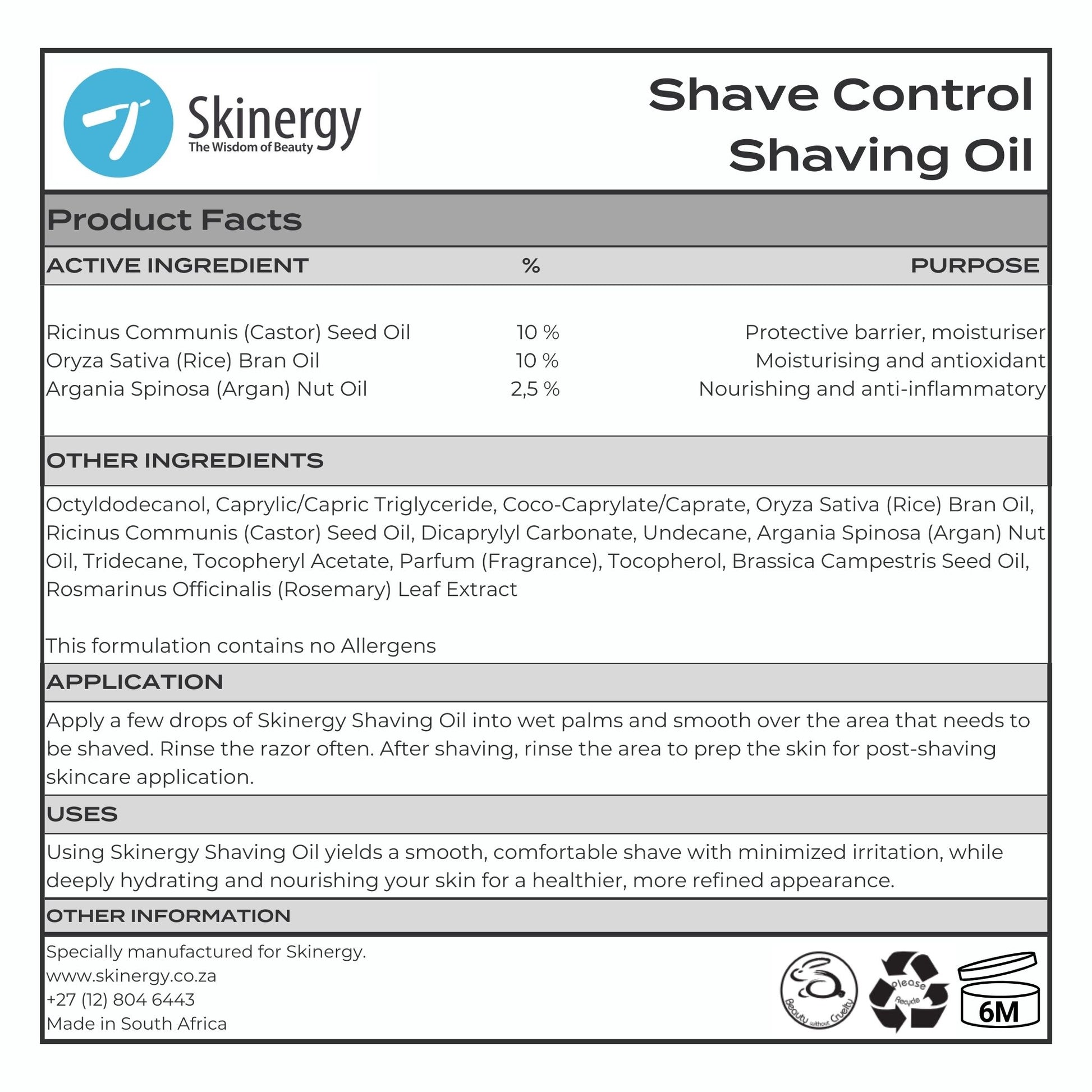 Skinergy
The Wisdom of Beauty

Shave Control
Shaving Oil

Product Facts

| ACTIVE INGREDIENT | % | PURPOSE |
|---|---|---|
| Ricinus Communis (Castor) Seed Oil | 10 % | Protective barrier, moisturiser |
| Oryza Sativa (Rice) Bran Oil | 10 % | Moisturising and antioxidant |
| Argania Spinosa (Argan) Nut Oil | 2,5 % | Nourishing and anti-inflammatory |

OTHER INGREDIENTS

Octyldodecanol, Caprylic/Capric Triglyceride, Coco-Caprylate/Caprate, Oryza Sativa (Rice) Bran Oil, Ricinus Communis (Castor) Seed Oil, Dicaprylyl Carbonate, Undecane, Argania Spinosa (Argan) Nut Oil, Tridecane, Tocopheryl Acetate, Parfum (Fragrance), Tocopherol, Brassica Campestris Seed Oil, Rosmarinus Officinalis (Rosemary) Leaf Extract

This formulation contains no Allergens

APPLICATION

Apply a few drops of Skinergy Shaving Oil into wet palms and smooth over the area that needs to be shaved. Rinse the razor often. After shaving, rinse the area to prep the skin for post-shaving skincare application.

USES

Using Skinergy Shaving Oil yields a smooth, comfortable shave with minimized irritation, while deeply hydrating and nourishing your skin for a healthier, more refined appearance.

OTHER INFORMATION

Specially manufactured for Skinergy.
www.skinergy.co.za
+27 (12) 804 6443
Made in South Africa

Beauty without Cruelty

Please Recycle

6M